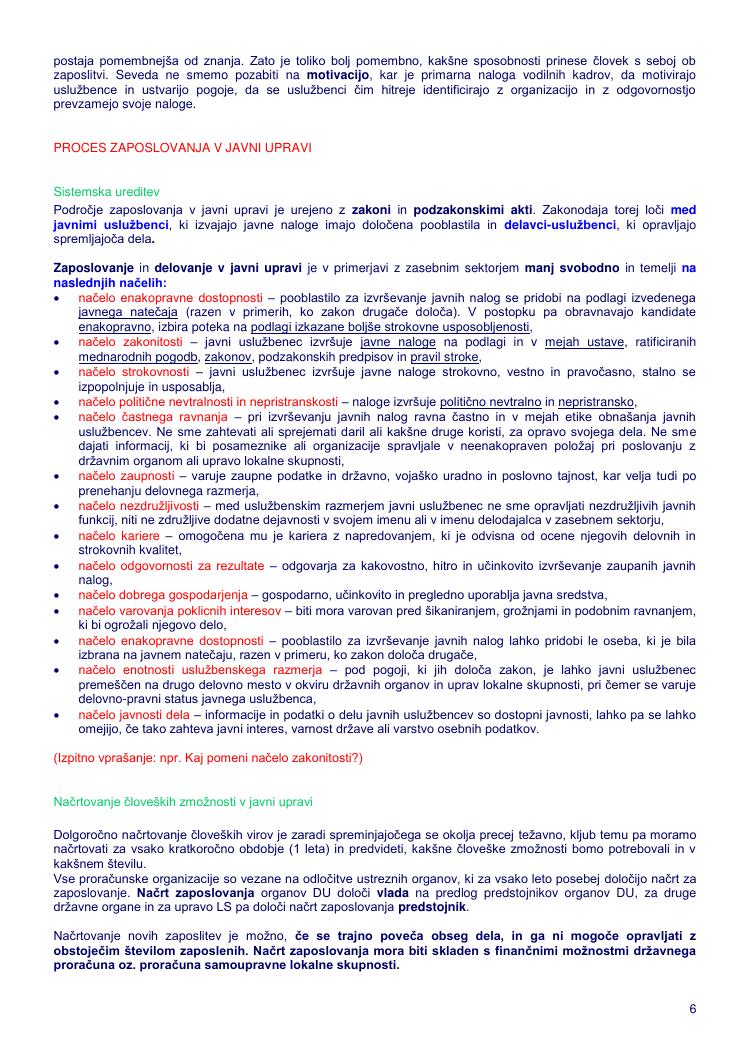 postaja pomembnejša od znanja. Zato je toliko bolj pomembno, kakšne sposobnosti prinese človek s seboj ob zaposlitvi. Seveda ne smemo pozabiti na motivacijo, kar je primarna naloga vodilnih kadrov, da motivirajo uslužbence in ustvarijo pogoje, da se uslužbenci čim hitreje identificirajo z organizacijo in z odgovornostjo prevzamejo svoje naloge.

PROCES ZAPOSLOVANJA V JAVNI UPRAVI

Sistemska ureditev
Področje zaposlovanja v javni upravi je urejeno z zakoni in podzakonskimi akti. Zakonodaja torej loči med javnimi uslužbenci, ki izvajajo javne naloge imajo določena pooblastila in delavci-uslužbenci, ki opravljajo spremljajoča dela.

Zaposlovanje in delovanje v javni upravi je v primerjavi z zasebnim sektorjem manj svobodno in temelji na naslednjih načelih:
• načelo enakopravne dostopnosti – pooblastilo za izvrševanje javnih nalog se pridobi na podlagi izvedenega javnega natečaja (razen v primerih, ko zakon drugače določa). V postopku pa obravnavajo kandidate enakopravno, izbira poteka na podlagi izkazane boljše strokovne usposobljenosti,
• načelo zakonitosti – javni uslužbenec izvršuje javne naloge na podlagi in v mejah ustave, ratificiranih mednarodnih pogodb, zakonov, podzakonskih predpisov in pravil stroke,
• načelo strokovnosti – javni uslužbenec izvršuje javne naloge strokovno, vestno in pravočasno, stalno se izpopolnjuje in usposablja,
• načelo politične nevtralnosti in nepristranskosti – naloge izvršuje politično nevtralno in nepristransko,
• načelo častnega ravnanja – pri izvrševanju javnih nalog ravna častno in v mejah etike obnašanja javnih uslužbencev. Ne sme zahtevati ali sprejemati daril ali kakšne druge koristi, za opravo svojega dela. Ne sme dajati informacij, ki bi posameznike ali organizacije spravljale v neenakopraven položaj pri poslovanju z državnim organom ali upravo lokalne skupnosti,
• načelo zaupnosti – varuje zaupne podatke in državno, vojaško uradno in poslovno tajnost, kar velja tudi po prenehanju delovnega razmerja,
• načelo nezdružljivosti – med uslužbenskim razmerjem javni uslužbenec ne sme opravljati nezdružljivih javnih funkcij, niti ne združljive dodatne dejavnosti v svojem imenu ali v imenu delodajalca v zasebnem sektorju,
• načelo kariere – omogočena mu je kariera z napredovanjem, ki je odvisna od ocene njegovih delovnih in strokovnih kvalitet,
• načelo odgovornosti za rezultate – odgovarja za kakovostno, hitro in učinkovito izvrševanje zaupanih javnih nalog,
• načelo dobrega gospodarjenja – gospodarno, učinkovito in pregledno uporablja javna sredstva,
• načelo varovanja poklicnih interesov – biti mora varovan pred šikaniranjem, grožnjami in podobnim ravnanjem, ki bi ogrožali njegovo delo,
• načelo enakopravne dostopnosti – pooblastilo za izvrševanje javnih nalog lahko pridobi le oseba, ki je bila izbrana na javnem natečaju, razen v primeru, ko zakon določa drugače,
• načelo enotnosti uslužbenskega razmerja – pod pogoji, ki jih določa zakon, je lahko javni uslužbenec premeščen na drugo delovno mesto v okviru državnih organov in uprav lokalne skupnosti, pri čemer se varuje delovno-pravni status javnega uslužbenca,
• načelo javnosti dela – informacije in podatki o delu javnih uslužbencev so dostopni javnosti, lahko pa se lahko omejijo, če tako zahteva javni interes, varnost države ali varstvo osebnih podatkov.

(Izpitno vprašanje: npr. Kaj pomeni načelo zakonitosti?)

Načrtovanje človeških zmožnosti v javni upravi

Dolgoročno načrtovanje človeških virov je zaradi spreminjajočega se okolja precej težavno, kljub temu pa moramo načrtovati za vsako kratkoročno obdobje (1 leta) in predvideti, kakšne človeške zmožnosti bomo potrebovali in v kakšnem številu.
Vse proračunske organizacije so vezane na odločitve ustreznih organov, ki za vsako leto posebej določijo načrt za zaposlovanje. Načrt zaposlovanja organov DU določi vlada na predlog predstojnikov organov DU, za druge državne organe in za upravo LS pa določi načrt zaposlovanja predstojnik.

Načrtovanje novih zaposlitev je možno, če se trajno poveča obseg dela, in ga ni mogoče opravljati z obstoječim številom zaposlenih. Načrt zaposlovanja mora biti skladen s finančnimi možnostmi državnega proračuna oz. proračuna samoupravne lokalne skupnosti.

6